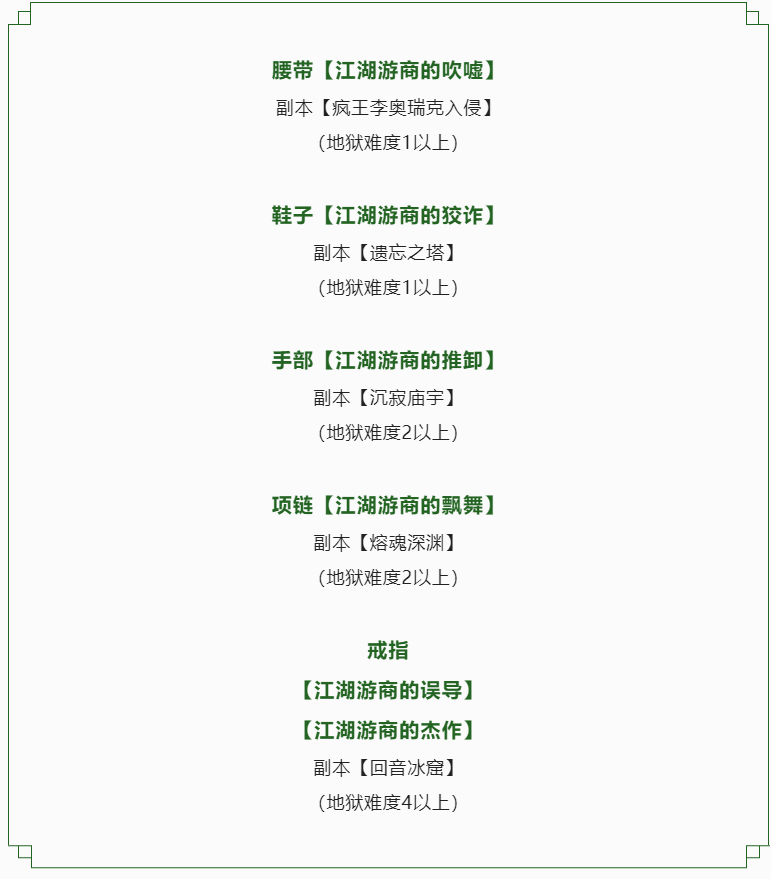 腰带【江湖游商的吹嘘】

副本【疯王李奥瑞克入侵】

（地狱难度1以上）

鞋子【江湖游商的狡诈】

副本【遗忘之塔】

（地狱难度1以上）

手部【江湖游商的推卸】

副本【沉寂庙宇】

（地狱难度2以上）

项链【江湖游商的飘舞】

副本【熔魂深渊】

（地狱难度2以上）

戒指

【江湖游商的误导】

【江湖游商的杰作】

副本【回音冰窟】

（地狱难度4以上）